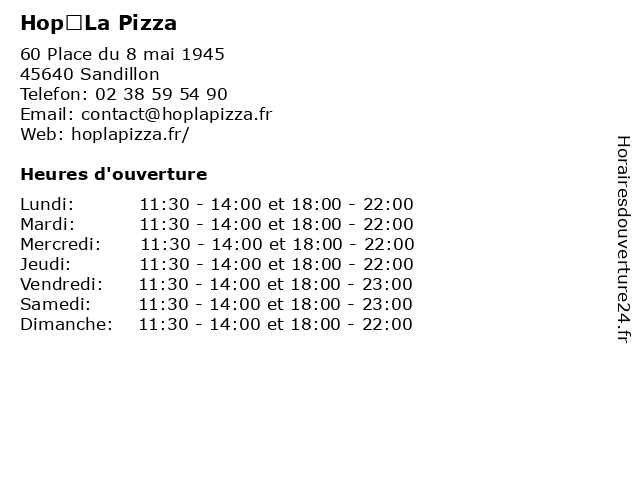 Hop□La Pizza

60 Place du 8 mai 1945
45640 Sandillon
Telefon: 02 38 59 54 90
Email: contact@hoplapizza.fr
Web: hoplapizza.fr/

Heures d'ouverture

Lundi: 11:30 - 14:00 et 18:00 - 22:00
Mardi: 11:30 - 14:00 et 18:00 - 22:00
Mercredi: 11:30 - 14:00 et 18:00 - 22:00
Jeudi: 11:30 - 14:00 et 18:00 - 22:00
Vendredi: 11:30 - 14:00 et 18:00 - 23:00
Samedi: 11:30 - 14:00 et 18:00 - 23:00
Dimanche: 11:30 - 14:00 et 18:00 - 22:00

Horairesdouverture24.fr